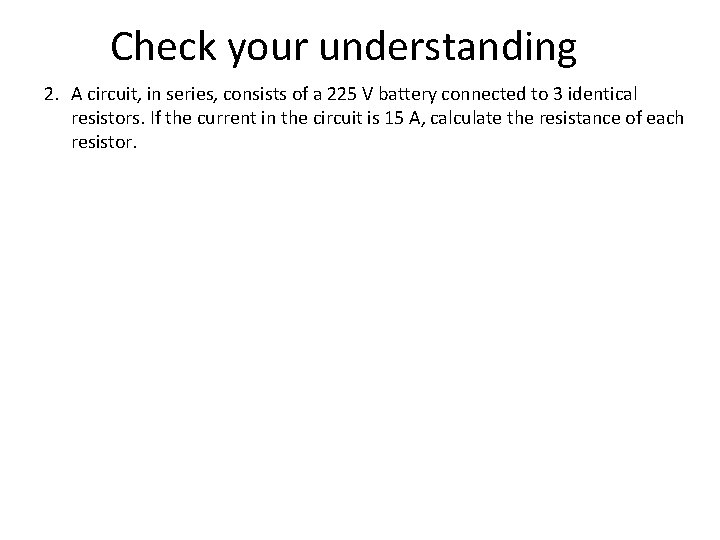 Check your understanding

2. A circuit, in series, consists of a 225 V battery connected to 3 identical resistors. If the current in the circuit is 15 A, calculate the resistance of each resistor.